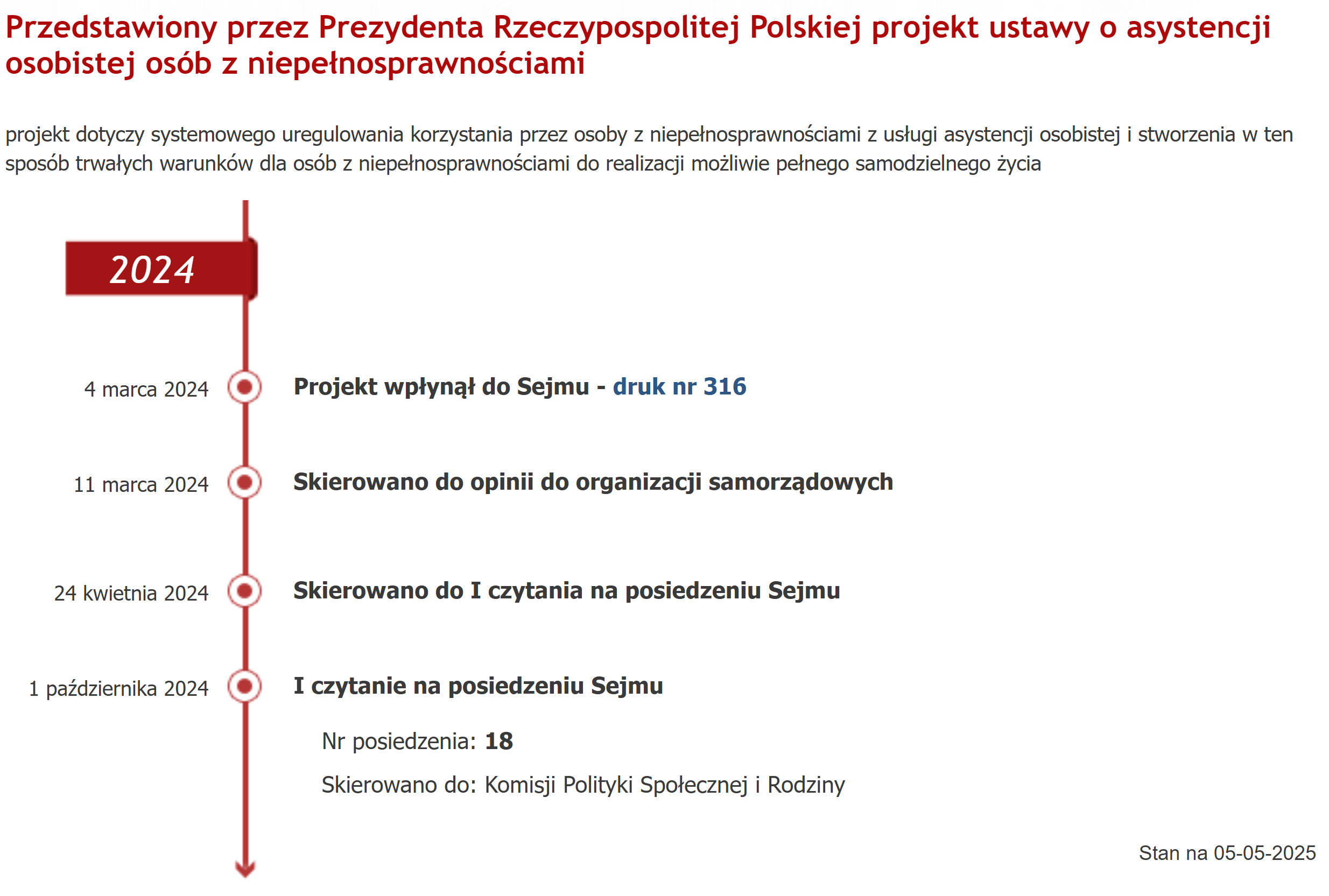 Przedstawiony przez Prezydenta Rzeczypospolitej Polskiej projekt ustawy o asystencji osobistej osób z niepełnosprawnościami

projekt dotyczy systemowego uregulowania korzystania przez osoby z niepełnosprawnościami z usługi asystencji osobistej i stworzenia w ten sposób trwałych warunków dla osób z niepełnosprawnościami do realizacji możliwie pełnego samodzielnego życia

2024

4 marca 2024
Projekt wpłynął do Sejmu - druk nr 316

11 marca 2024
Skierowano do opinii do organizacji samorządowych

24 kwietnia 2024
Skierowano do I czytania na posiedzeniu Sejmu

1 października 2024
I czytanie na posiedzeniu Sejmu

Nr posiedzenia: 18

Skierowano do: Komisji Polityki Społecznej i Rodziny

Stan na 05-05-2025